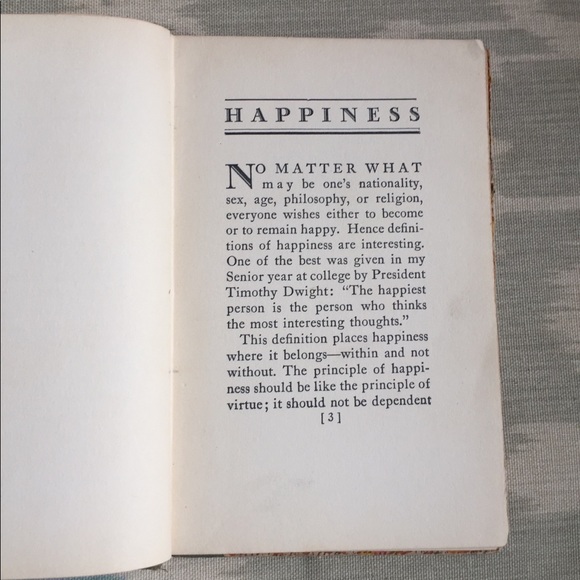 HAPPINESS

NO MATTER WHAT may be one's nationality, sex, age, philosophy, or religion, everyone wishes either to become or to remain happy. Hence definitions of happiness are interesting. One of the best was given in my Senior year at college by President Timothy Dwight: "The happiest person is the person who thinks the most interesting thoughts."

This definition places happiness where it belongs—within and not without. The principle of happiness should be like the principle of virtue; it should not be dependent

[3]